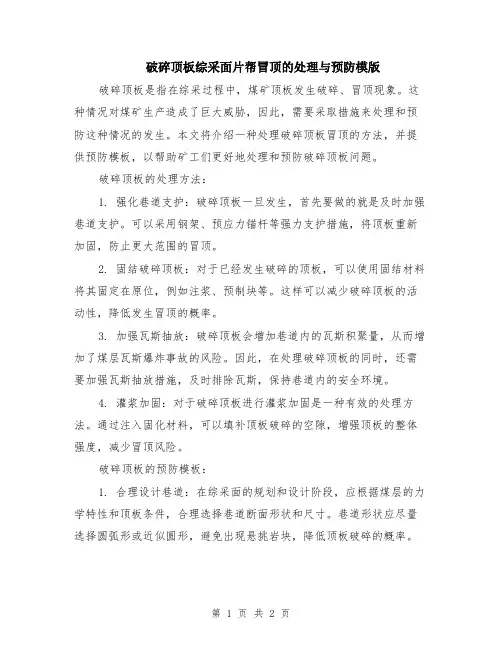 破碎顶板综采面片帮冒顶的处理与预防模版

破碎顶板是指在综采过程中，煤矿顶板发生破碎、冒顶现象。这种情况对煤矿生产造成了巨大威胁，因此，需要采取措施来处理和预防这种情况的发生。本文将介绍一种处理破碎顶板冒顶的方法，并提供预防模板，以帮助矿工们更好地处理和预防破碎顶板问题。

破碎顶板的处理方法：

1. 强化巷道支护：破碎顶板一旦发生，首先要做的就是及时加强巷道支护。可以采用钢架、预应力锚杆等强力支护措施，将顶板重新加固，防止更大范围的冒顶。

2. 固结破碎顶板：对于已经发生破碎的顶板，可以使用固结材料将其固定在原位，例如注浆、预制块等。这样可以减少破碎顶板的活动性，降低发生冒顶的概率。

3. 加强瓦斯抽放：破碎顶板会增加巷道内的瓦斯积聚量，从而增加了煤层瓦斯爆炸事故的风险。因此，在处理破碎顶板的同时，还需要加强瓦斯抽放措施，及时排除瓦斯，保持巷道内的安全环境。

4. 灌浆加固：对于破碎顶板进行灌浆加固是一种有效的处理方法。通过注入固化材料，可以填补顶板破碎的空隙，增强顶板的整体强度，减少冒顶风险。

破碎顶板的预防模板：

1. 合理设计巷道：在综采面的规划和设计阶段，应根据煤层的力学特性和顶板条件，合理选择巷道断面形状和尺寸。巷道形状应尽量选择圆弧形或近似圆形，避免出现悬挑岩块，降低顶板破碎的概率。

第 1 页 共 2 页